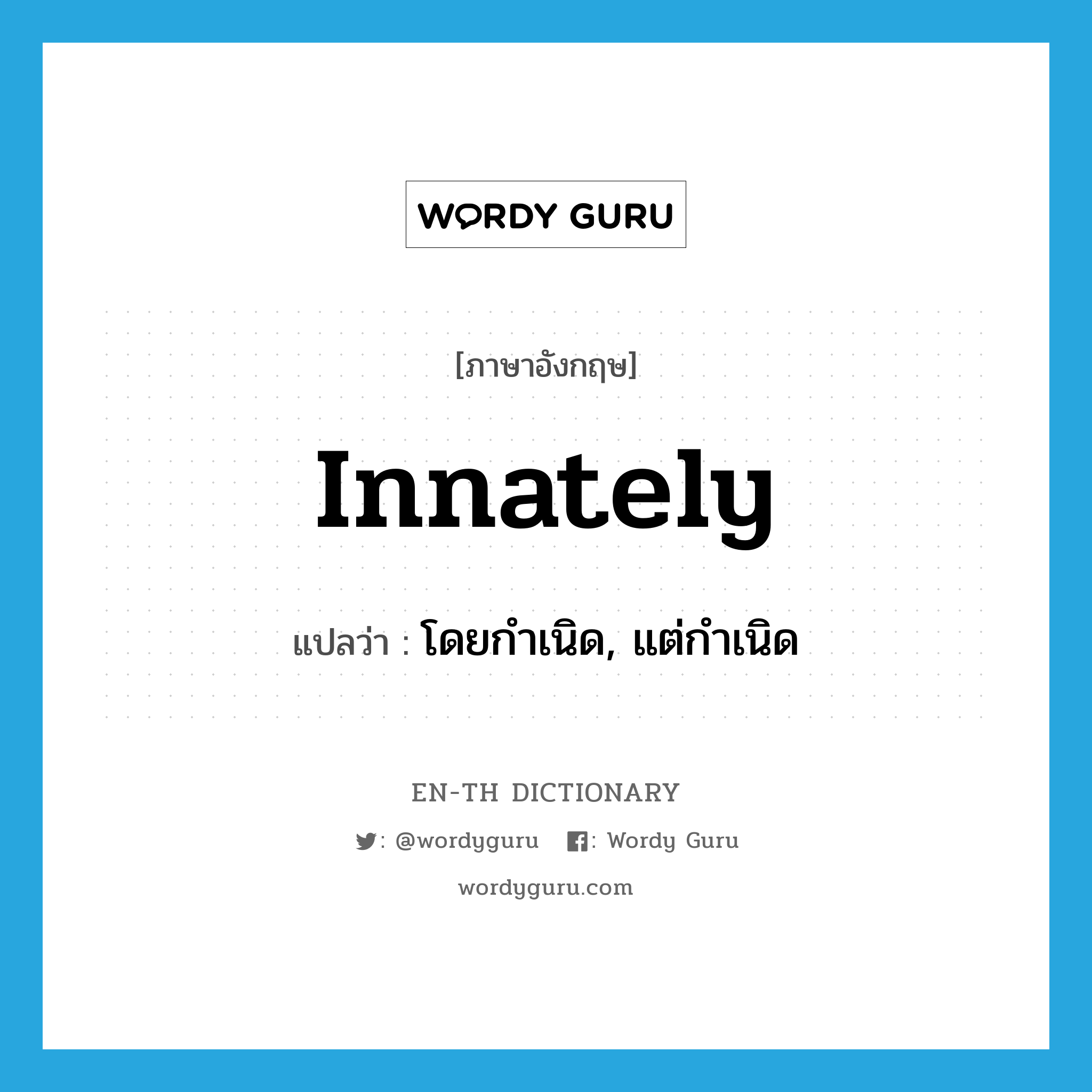 WORDY GURU

[ภาษาอังกฤษ]

innately

แปลว่า : โดยกำเนิด, แต่กำเนิด

EN-TH DICTIONARY

: @wordyguru : Wordy Guru

wordyguru.com